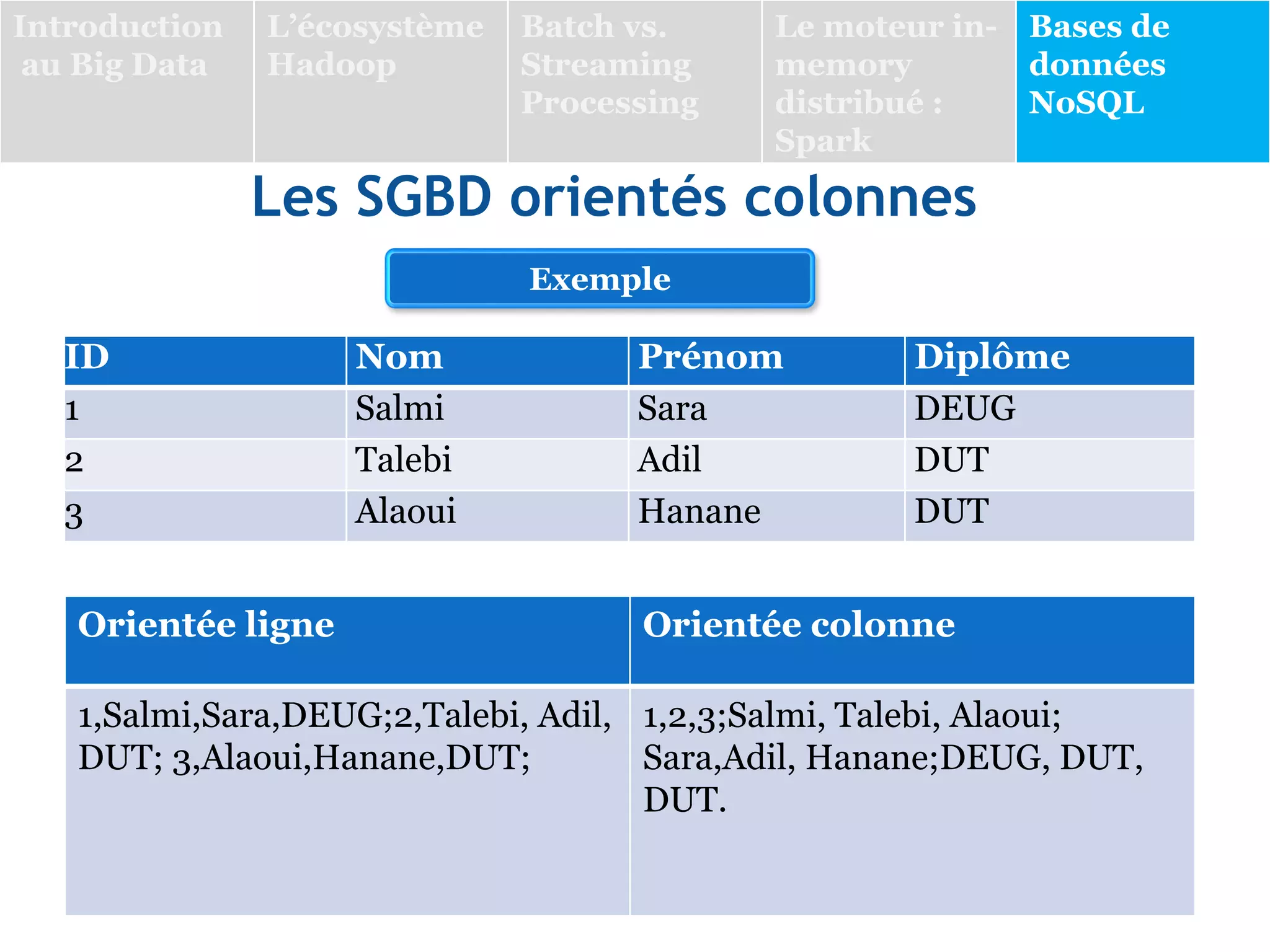 Introduction au Big Data

L'écosystème Hadoop

Batch vs. Streaming Processing

Le moteur in-memory distribué : Spark

Bases de données NoSQL

Les SGBD orientés colonnes

Exemple

| ID | Nom | Prénom | Diplôme |
|---|---|---|---|
| 1 | Salmi | Sara | DEUG |
| 2 | Talebi | Adil | DUT |
| 3 | Alaoui | Hanane | DUT |

| Orientée ligne | Orientée colonne |
|---|---|
| 1,Salmi,Sara,DEUG;2,Talebi, Adil, DUT; 3,Alaoui,Hanane,DUT; | 1,2,3;Salmi, Talebi, Alaoui; Sara,Adil, Hanane;DEUG, DUT, DUT. |